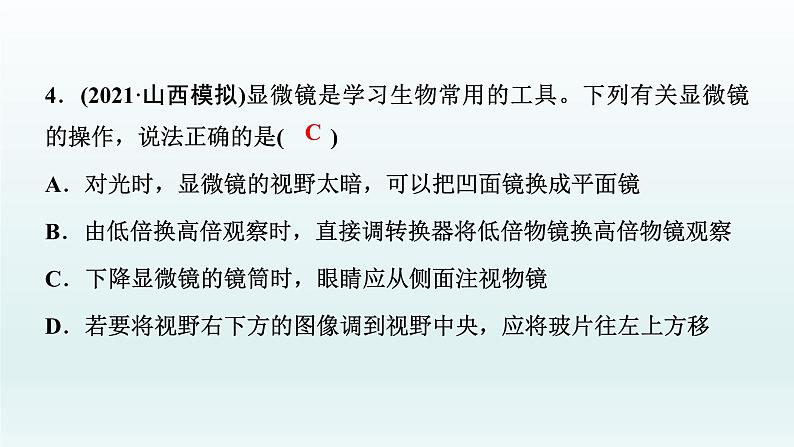 4．(2021·山西模拟)显微镜是学习生物常用的工具。下列有关显微镜的操作，说法正确的是( C )

A．对光时，显微镜的视野太暗，可以把凹面镜换成平面镜

B．由低倍换高倍观察时，直接调转换器将低倍物镜换高倍物镜观察

C．下降显微镜的镜筒时，眼睛应从侧面注视物镜

D．若要将视野右下方的图像调到视野中央，应将玻片往左上方移